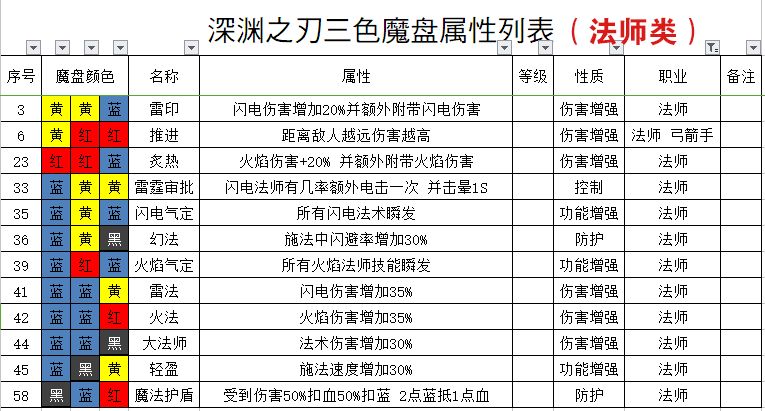 深渊之刃三色魔盘属性列表（法师类）

| 序号 | 魔盘颜色 | | | 名称 | 属性 | 等级 | 性质 | 职业 | 备注 |
|---|---|---|---|---|---|---|---|---|---|
| 3 | 黄 | 黄 | 蓝 | 雷印 | 闪电伤害增加20%并额外附带闪电伤害 | | 伤害增强 | 法师 | |
| 6 | 黄 | 红 | 红 | 推进 | 距离敌人越远伤害越高 | | 伤害增强 | 法师 弓箭手 | |
| 23 | 红 | 红 | 蓝 | 炙热 | 火焰伤害+20% 并额外附带火焰伤害 | | 伤害增强 | 法师 | |
| 33 | 蓝 | 黄 | 黄 | 雷霆审批 | 闪电法师有几率额外电击一次 并击晕1S | | 控制 | 法师 | |
| 35 | 蓝 | 黄 | 蓝 | 闪电气定 | 所有闪电法术瞬发 | | 功能增强 | 法师 | |
| 36 | 蓝 | 黄 | 黑 | 幻法 | 施法中闪避率增加30% | | 防护 | 法师 | |
| 39 | 蓝 | 红 | 蓝 | 火焰气定 | 所有火焰法师技能瞬发 | | 功能增强 | 法师 | |
| 41 | 蓝 | 蓝 | 黄 | 雷法 | 闪电伤害增加35% | | 伤害增强 | 法师 | |
| 42 | 蓝 | 蓝 | 红 | 火法 | 火焰伤害增加35% | | 伤害增强 | 法师 | |
| 44 | 蓝 | 蓝 | 黑 | 大法师 | 法术伤害增加30% | | 伤害增强 | 法师 | |
| 45 | 蓝 | 黑 | 黄 | 轻盈 | 施法速度增加30% | | 功能增强 | 法师 | |
| 58 | 黑 | 蓝 | 红 | 魔法护盾 | 受到伤害50%扣血50%扣蓝 2点蓝抵1点血 | | 防护 | 法师 | |